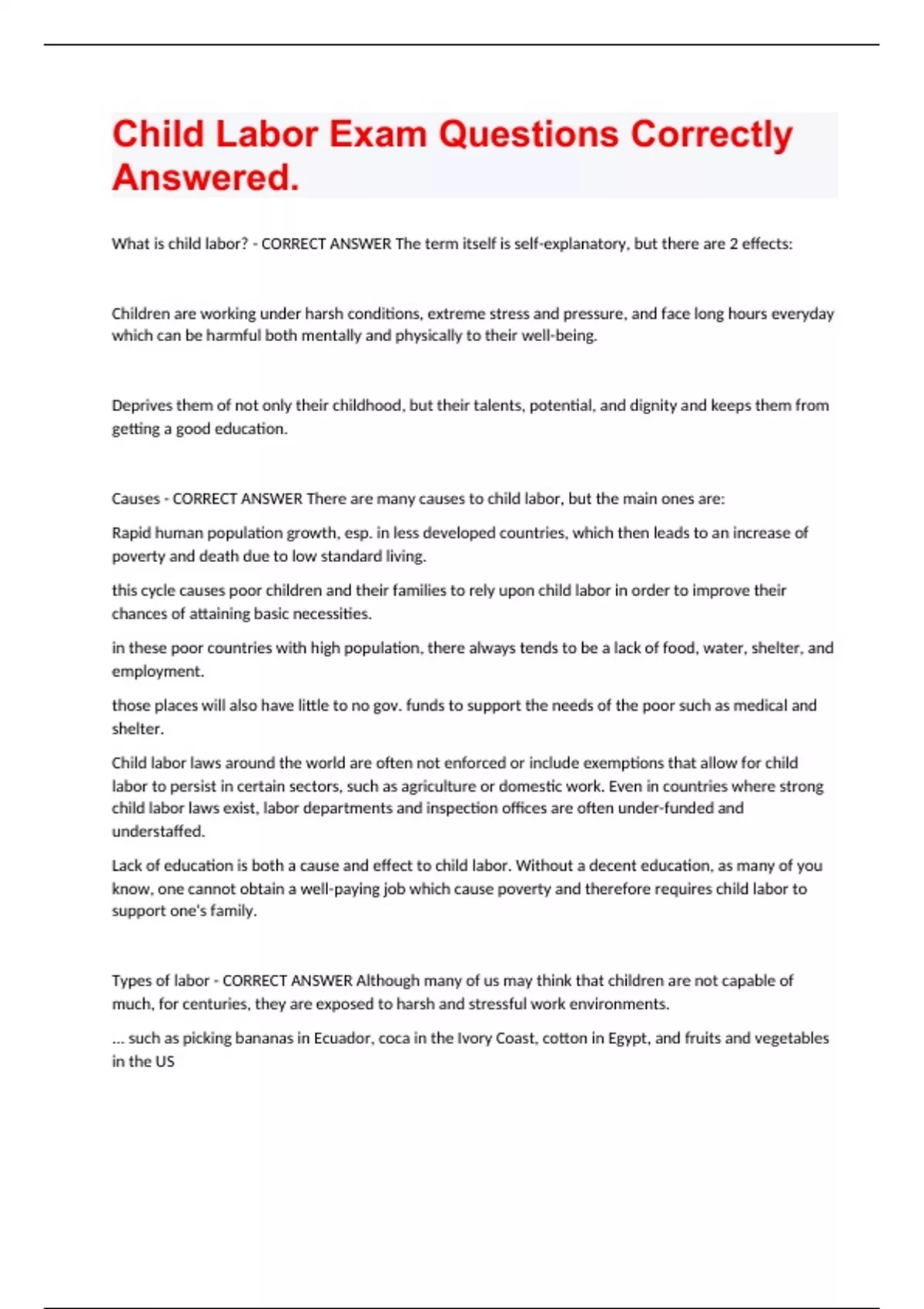 Child Labor Exam Questions Correctly Answered.

What is child labor? - CORRECT ANSWER The term itself is self-explanatory, but there are 2 effects:

Children are working under harsh conditions, extreme stress and pressure, and face long hours everyday which can be harmful both mentally and physically to their well-being.

Deprives them of not only their childhood, but their talents, potential, and dignity and keeps them from getting a good education.

Causes - CORRECT ANSWER There are many causes to child labor, but the main ones are:

Rapid human population growth, esp. in less developed countries, which then leads to an increase of poverty and death due to low standard living.

this cycle causes poor children and their families to rely upon child labor in order to improve their chances of attaining basic necessities.

in these poor countries with high population, there always tends to be a lack of food, water, shelter, and employment.

those places will also have little to no gov. funds to support the needs of the poor such as medical and shelter.

Child labor laws around the world are often not enforced or include exemptions that allow for child labor to persist in certain sectors, such as agriculture or domestic work. Even in countries where strong child labor laws exist, labor departments and inspection offices are often under-funded and understaffed.

Lack of education is both a cause and effect to child labor. Without a decent education, as many of you know, one cannot obtain a well-paying job which cause poverty and therefore requires child labor to support one's family.

Types of labor - CORRECT ANSWER Although many of us may think that children are not capable of much, for centuries, they are exposed to harsh and stressful work environments.

... such as picking bananas in Ecuador, coca in the Ivory Coast, cotton in Egypt, and fruits and vegetables in the US